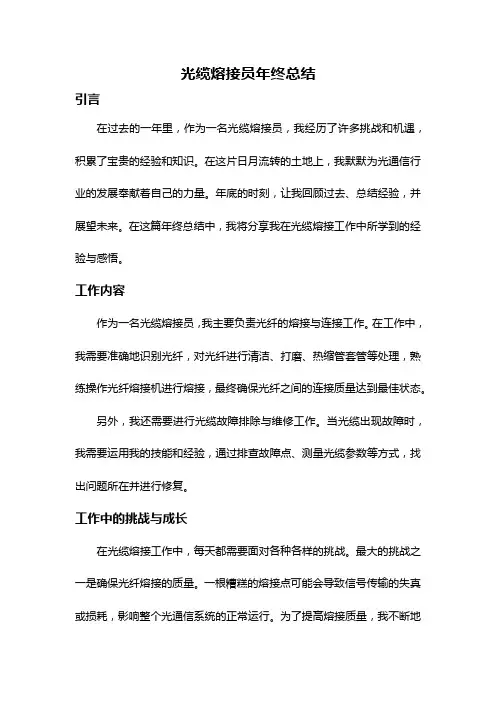 光缆熔接员年终总结

引言

在过去的一年里，作为一名光缆熔接员，我经历了许多挑战和机遇，积累了宝贵的经验和知识。在这片日月流转的土地上，我默默为光通信行业的发展奉献着自己的力量。年底的时刻，让我回顾过去、总结经验，并展望未来。在这篇年终总结中，我将分享我在光缆熔接工作中所学到的经验与感悟。

工作内容

作为一名光缆熔接员，我主要负责光纤的熔接与连接工作。在工作中，我需要准确地识别光纤，对光纤进行清洁、打磨、热缩管套管等处理，熟练操作光纤熔接机进行熔接，最终确保光纤之间的连接质量达到最佳状态。

另外，我还需要进行光缆故障排除与维修工作。当光缆出现故障时，我需要运用我的技能和经验，通过排查故障点、测量光缆参数等方式，找出问题所在并进行修复。

工作中的挑战与成长

在光缆熔接工作中，每天都需要面对各种各样的挑战。最大的挑战之一是确保光纤熔接的质量。一根糟糕的熔接点可能会导致信号传输的失真或损耗，影响整个光通信系统的正常运行。为了提高熔接质量，我不断地